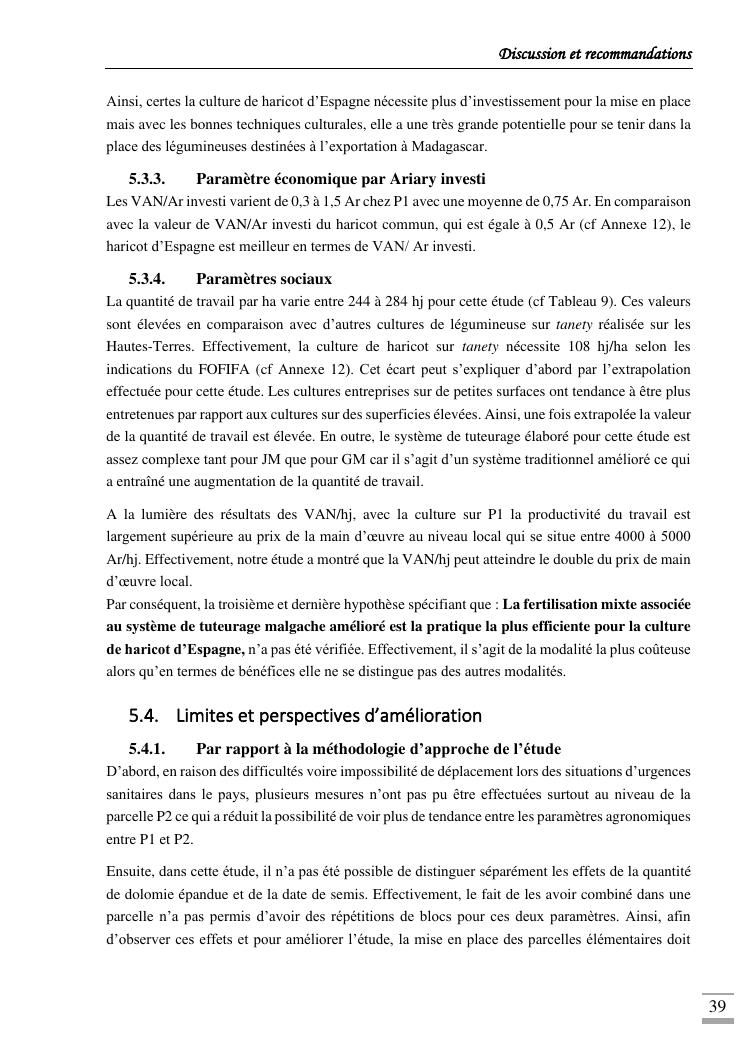 Discussion et recommandations

Ainsi, certes la culture de haricot d'Espagne nécessite plus d'investissement pour la mise en place mais avec les bonnes techniques culturales, elle a une très grande potentielle pour se tenir dans la place des légumineuses destinées à l'exportation à Madagascar.

5.3.3. Paramètre économique par Ariary investi

Les VAN/Ar investi varient de 0,3 à 1,5 Ar chez P1 avec une moyenne de 0,75 Ar. En comparaison avec la valeur de VAN/Ar investi du haricot commun, qui est égale à 0,5 Ar (cf Annexe 12), le haricot d'Espagne est meilleur en termes de VAN/ Ar investi.

5.3.4. Paramètres sociaux

La quantité de travail par ha varie entre 244 à 284 hj pour cette étude (cf Tableau 9). Ces valeurs sont élevées en comparaison avec d'autres cultures de légumineuse sur tanety réalisée sur les Hautes-Terres. Effectivement, la culture de haricot sur tanety nécessite 108 hj/ha selon les indications du FOFIFA (cf Annexe 12). Cet écart peut s'expliquer d'abord par l'extrapolation effectuée pour cette étude. Les cultures entreprises sur de petites surfaces ont tendance à être plus entretenues par rapport aux cultures sur des superficies élevées. Ainsi, une fois extrapolée la valeur de la quantité de travail est élevée. En outre, le système de tuteurage élaboré pour cette étude est assez complexe tant pour JM que pour GM car il s'agit d'un système traditionnel amélioré ce qui a entraîné une augmentation de la quantité de travail.

A la lumière des résultats des VAN/hj, avec la culture sur P1 la productivité du travail est largement supérieure au prix de la main d'œuvre au niveau local qui se situe entre 4000 à 5000 Ar/hj. Effectivement, notre étude a montré que la VAN/hj peut atteindre le double du prix de main d'œuvre local.
Par conséquent, la troisième et dernière hypothèse spécifiant que : La fertilisation mixte associée au système de tuteurage malgache amélioré est la pratique la plus efficiente pour la culture de haricot d'Espagne, n'a pas été vérifiée. Effectivement, il s'agit de la modalité la plus coûteuse alors qu'en termes de bénéfices elle ne se distingue pas des autres modalités.

5.4. Limites et perspectives d'amélioration

5.4.1. Par rapport à la méthodologie d'approche de l'étude

D'abord, en raison des difficultés voire impossibilité de déplacement lors des situations d'urgences sanitaires dans le pays, plusieurs mesures n'ont pas pu être effectuées surtout au niveau de la parcelle P2 ce qui a réduit la possibilité de voir plus de tendance entre les paramètres agronomiques entre P1 et P2.

Ensuite, dans cette étude, il n'a pas été possible de distinguer séparément les effets de la quantité de dolomie épandue et de la date de semis. Effectivement, le fait de les avoir combiné dans une parcelle n'a pas permis d'avoir des répétitions de blocs pour ces deux paramètres. Ainsi, afin d'observer ces effets et pour améliorer l'étude, la mise en place des parcelles élémentaires doit

39